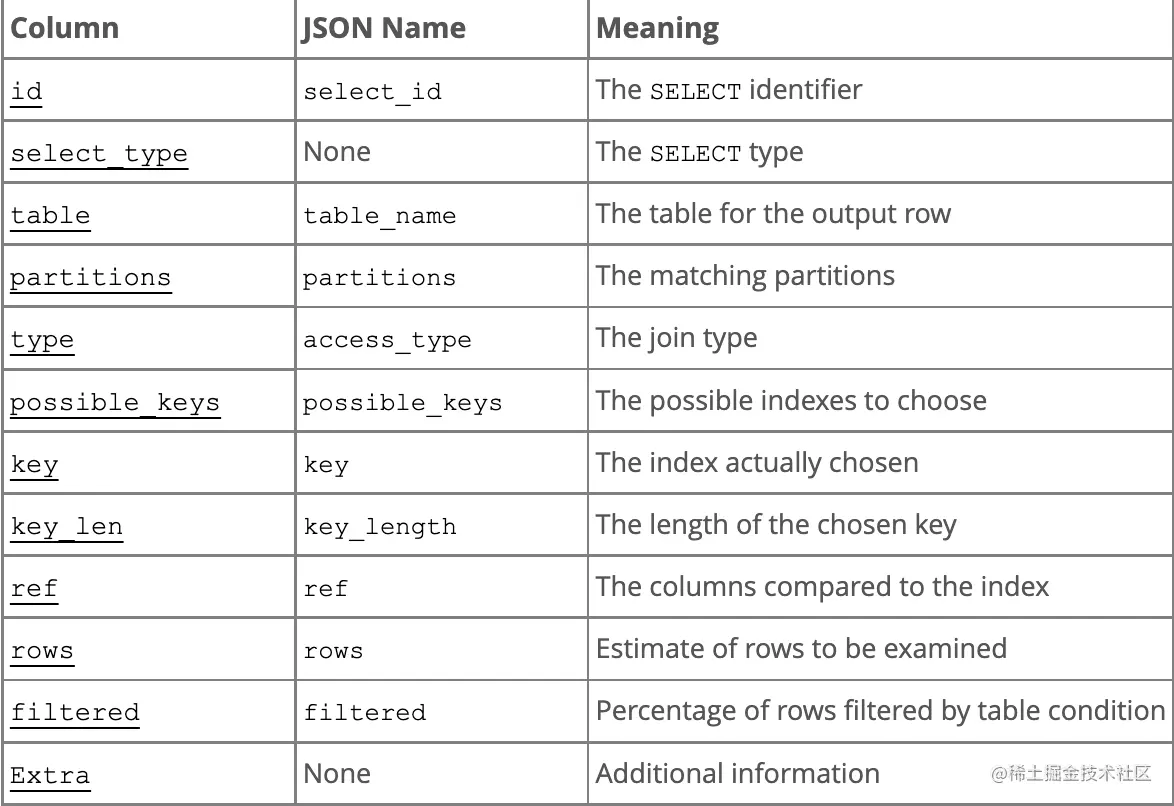 | Column | JSON Name | Meaning |
|---|---|---|
| id | select_id | The SELECT identifier |
| select_type | None | The SELECT type |
| table | table_name | The table for the output row |
| partitions | partitions | The matching partitions |
| type | access_type | The join type |
| possible_keys | possible_keys | The possible indexes to choose |
| key | key | The index actually chosen |
| key_len | key_length | The length of the chosen key |
| ref | ref | The columns compared to the index |
| rows | rows | Estimate of rows to be examined |
| filtered | filtered | Percentage of rows filtered by table condition |
| Extra | None | Additional information |

@稀土掘金技术社区